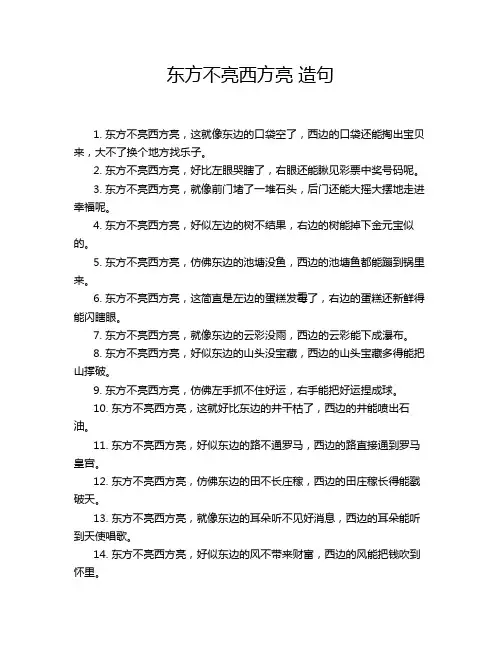 东方不亮西方亮 造句

1. 东方不亮西方亮，这就像东边的口袋空了，西边的口袋还能掏出宝贝来，大不了换个地方找乐子。

2. 东方不亮西方亮，好比左眼哭瞎了，右眼还能瞅见彩票中奖号码呢。

3. 东方不亮西方亮，就像前门堵了一堆石头，后门还能大摇大摆地走进幸福呢。

4. 东方不亮西方亮，好似左边的树不结果，右边的树能掉下金元宝似的。

5. 东方不亮西方亮，仿佛东边的池塘没鱼，西边的池塘鱼都能蹦到锅里来。

6. 东方不亮西方亮，这简直是左边的蛋糕发霉了，右边的蛋糕还新鲜得能闪瞎眼。

7. 东方不亮西方亮，就像东边的云彩没雨，西边的云彩能下成瀑布。

8. 东方不亮西方亮，好似东边的山头没宝藏，西边的山头宝藏多得能把山撑破。

9. 东方不亮西方亮，仿佛左手抓不住好运，右手能把好运捏成球。

10. 东方不亮西方亮，这就好比东边的井干枯了，西边的井能喷出石油。

11. 东方不亮西方亮，好似东边的路不通罗马，西边的路直接通到罗马皇宫。

12. 东方不亮西方亮，仿佛东边的田不长庄稼，西边的田庄稼长得能戳破天。

13. 东方不亮西方亮，就像东边的耳朵听不见好消息，西边的耳朵能听到天使唱歌。

14. 东方不亮西方亮，好似东边的风不带来财富，西边的风能把钱吹到怀里。